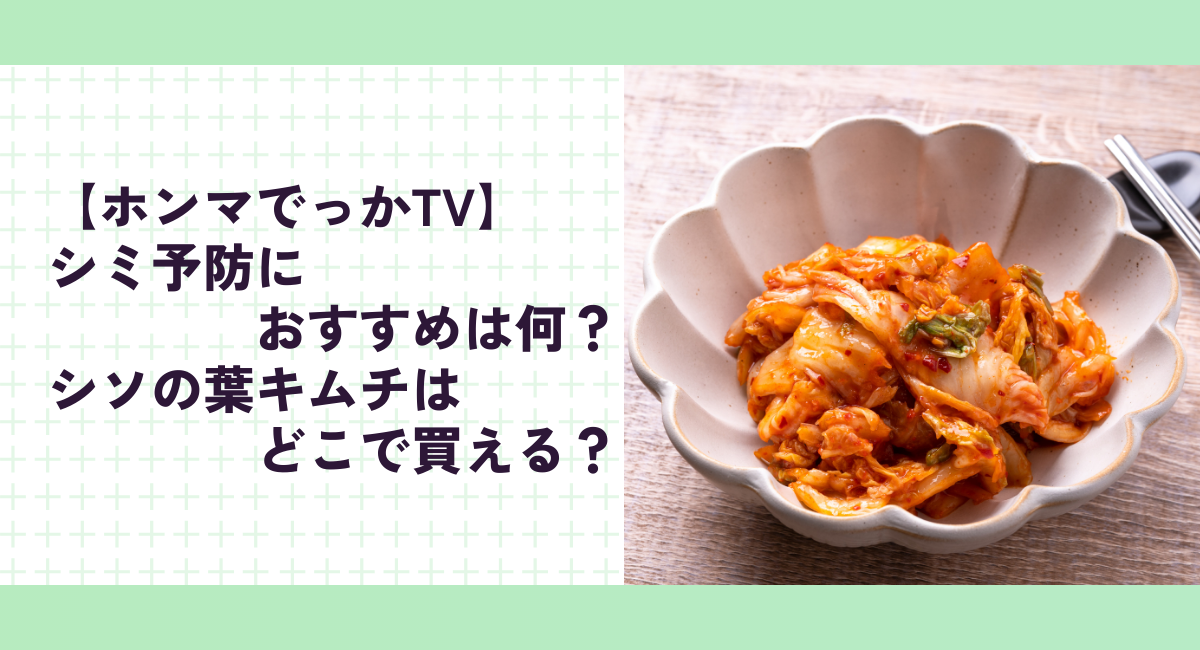 【ホンマでっかTV】
シミ予防に
おすすめは何？
シソの葉キムチは
どこで買える？